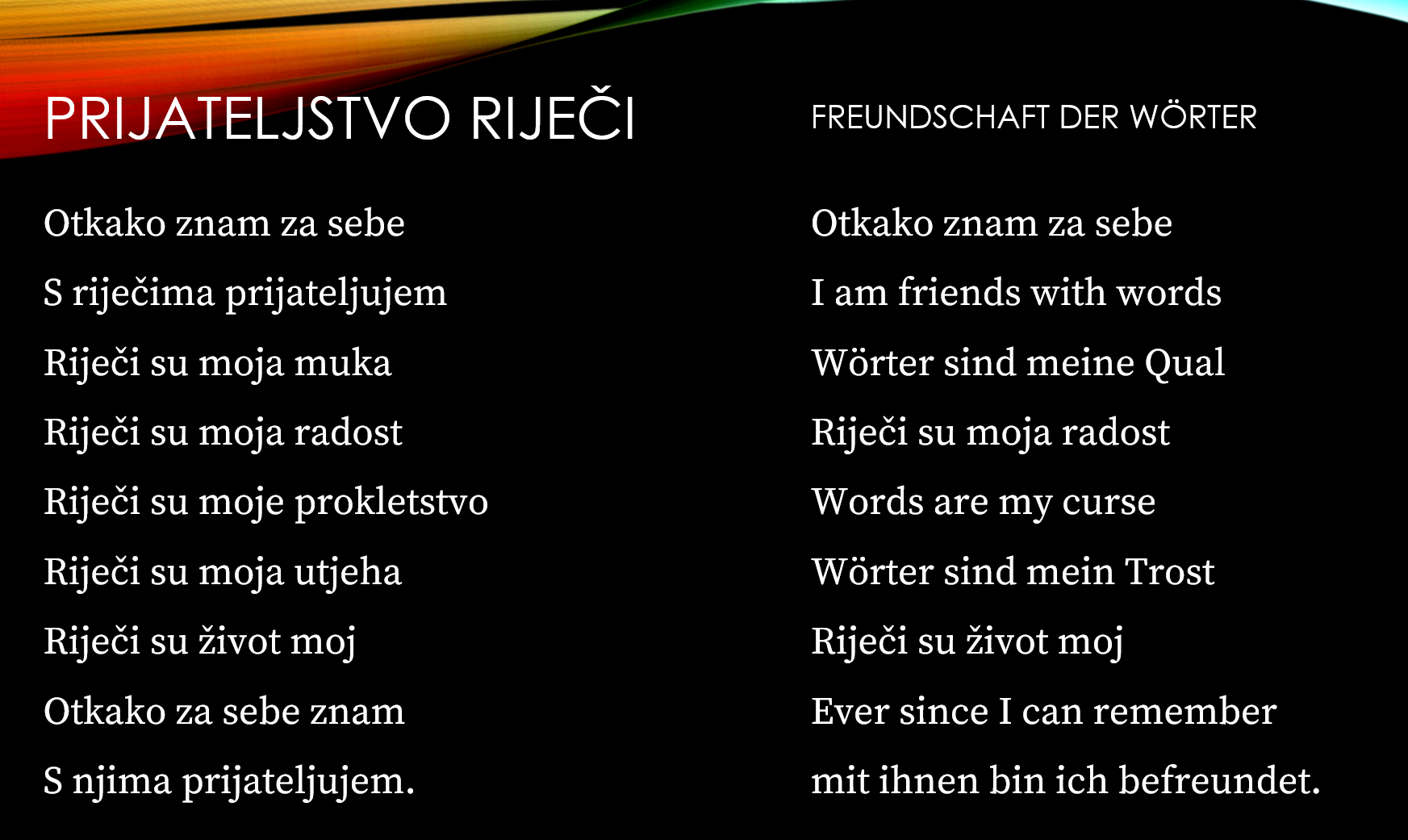 PRIJATELJSTVO RIJEČI

Otkako znam za sebe
S riječima prijateljujem
Riječi su moja muka
Riječi su moja radost
Riječi su moje prokletstvo
Riječi su moja utjeha
Riječi su život moj
Otkako za sebe znam
S njima prijateljujem.

FREUNDSCHAFT DER WÖRTER

Otkako znam za sebe
I am friends with words
Wörter sind meine Qual
Riječi su moja radost
Words are my curse
Wörter sind mein Trost
Riječi su život moj
Ever since I can remember
mit ihnen bin ich befreundet.